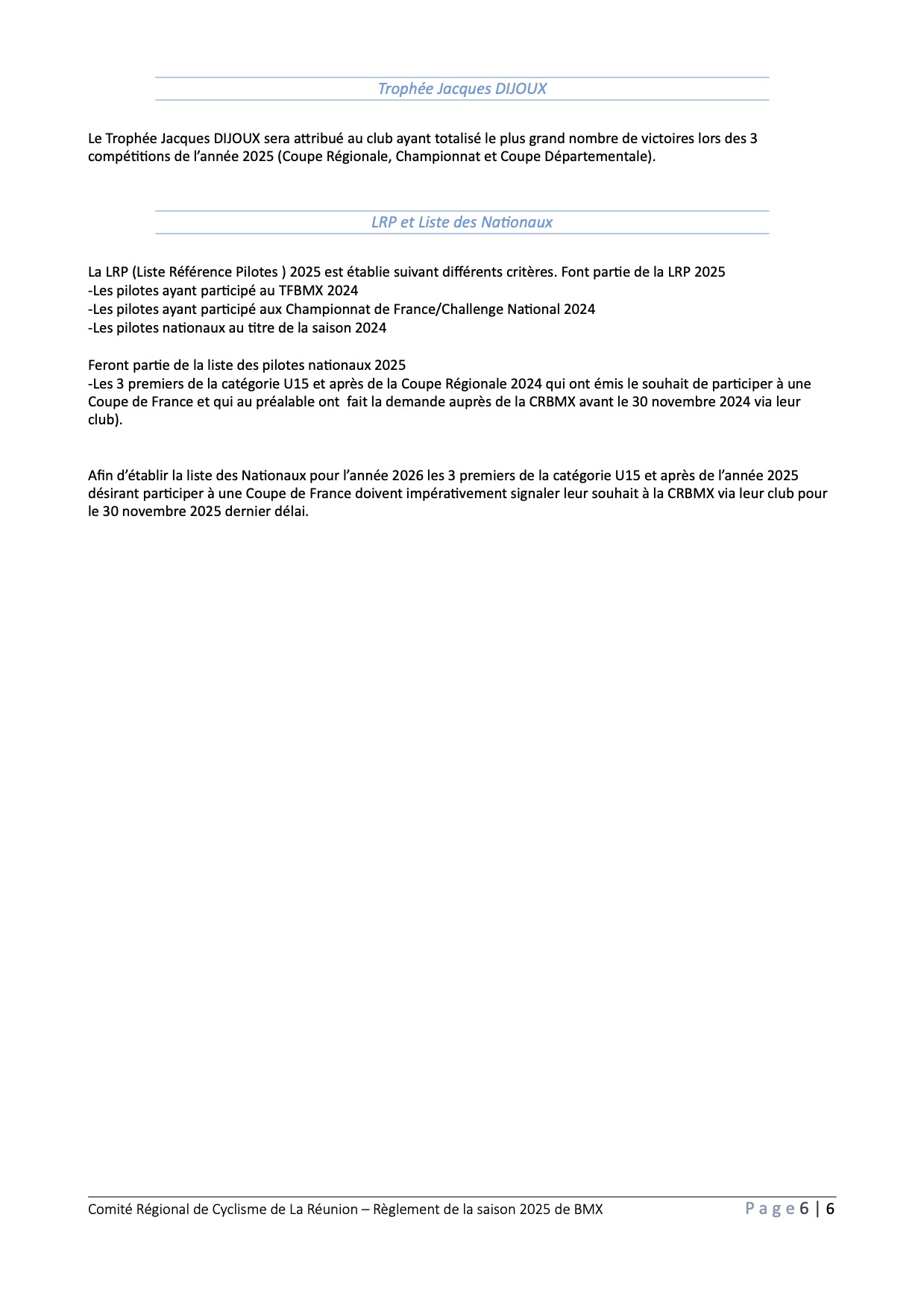 Trophée Jacques DIJOUX

Le Trophée Jacques DIJOUX sera attribué au club ayant totalisé le plus grand nombre de victoires lors des 3 compétitions de l'année 2025 (Coupe Régionale, Championnat et Coupe Départementale).

LRP et Liste des Nationaux

La LRP (Liste Référence Pilotes ) 2025 est établie suivant différents critères. Font partie de la LRP 2025
-Les pilotes ayant participé au TFBMX 2024
-Les pilotes ayant participé aux Championnat de France/Challenge National 2024
-Les pilotes nationaux au titre de la saison 2024

Feront partie de la liste des pilotes nationaux 2025
-Les 3 premiers de la catégorie U15 et après de la Coupe Régionale 2024 qui ont émis le souhait de participer à une Coupe de France et qui au préalable ont fait la demande auprès de la CRBMX avant le 30 novembre 2024 via leur club).

Afin d'établir la liste des Nationaux pour l'année 2026 les 3 premiers de la catégorie U15 et après de l'année 2025 désirant participer à une Coupe de France doivent impérativement signaler leur souhait à la CRBMX via leur club pour le 30 novembre 2025 dernier délai.

Comité Régional de Cyclisme de La Réunion – Règlement de la saison 2025 de BMX
Page 6 | 6